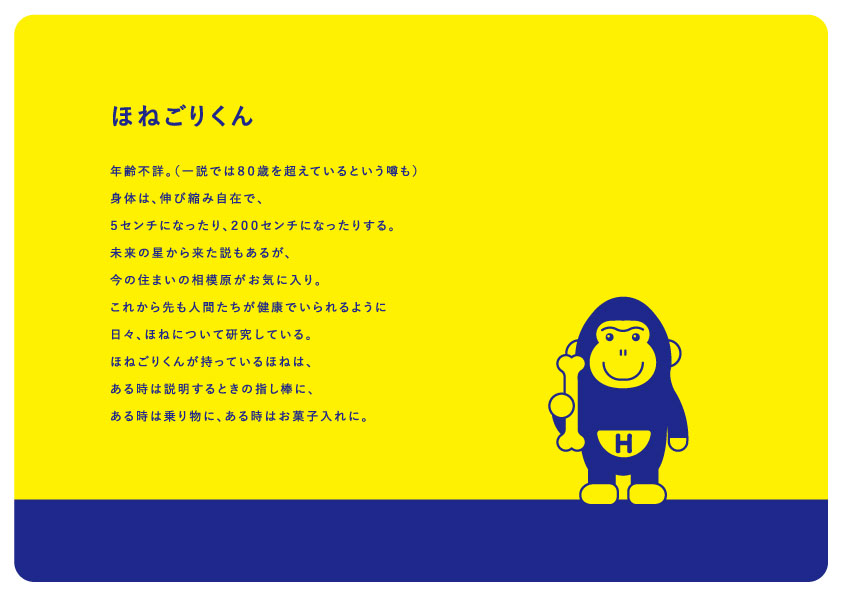 ほねごりくん

年齢不詳。(一説では80歳を超えているという噂も)
身体は、伸び縮み自在で、
5センチになったり、200センチになったりする。
未来の星から来た説もあるが、
今の住まいの相模原がお気に入り。
これから先も人間たちが健康でいられるように
日々、ほねについて研究している。
ほねごりくんが持っているほねは、
ある時は説明するときの指し棒に、
ある時は乗り物に、ある時はお菓子入れに。

H